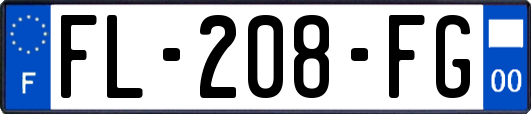 F

FL-208-FG

00